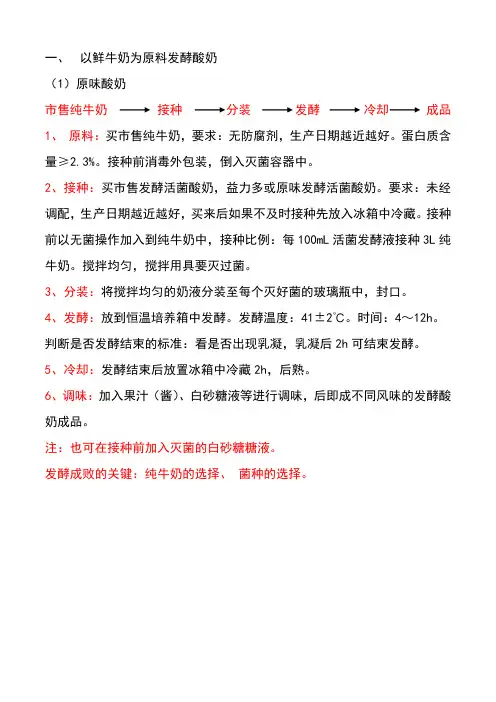 一、 以鲜牛奶为原料发酵酸奶

（1）原味酸奶

市售纯牛奶 ⟶ 接种 ⟶ 分装 ⟶ 发酵 ⟶ 冷却 ⟶ 成品

1、 原料：买市售纯牛奶，要求：无防腐剂，生产日期越近越好。蛋白质含量≥2.3%。接种前消毒外包装，倒入灭菌容器中。

2、接种：买市售发酵活菌酸奶，益力多或原味发酵活菌酸奶。要求：未经调配，生产日期越近越好，买来后如果不及时接种先放入冰箱中冷藏。接种前以无菌操作加入到纯牛奶中，接种比例：每 100mL 活菌发酵液接种 3L 纯牛奶。搅拌均匀，搅拌用具要灭过菌。

3、分装：将搅拌均匀的奶液分装至每个灭好菌的玻璃瓶中，封口。

4、发酵：放到恒温培养箱中发酵。发酵温度：41±2℃。时间：4～12h。判断是否发酵结束的标准：看是否出现乳凝，乳凝后 2h 可结束发酵。

5、冷却：发酵结束后放置冰箱中冷藏 2h，后熟。

6、调味：加入果汁（酱）、白砂糖液等进行调味，后即成不同风味的发酵酸奶成品。

注：也可在接种前加入灭菌的白砂糖糖液。

发酵成败的关键：纯牛奶的选择、 菌种的选择。